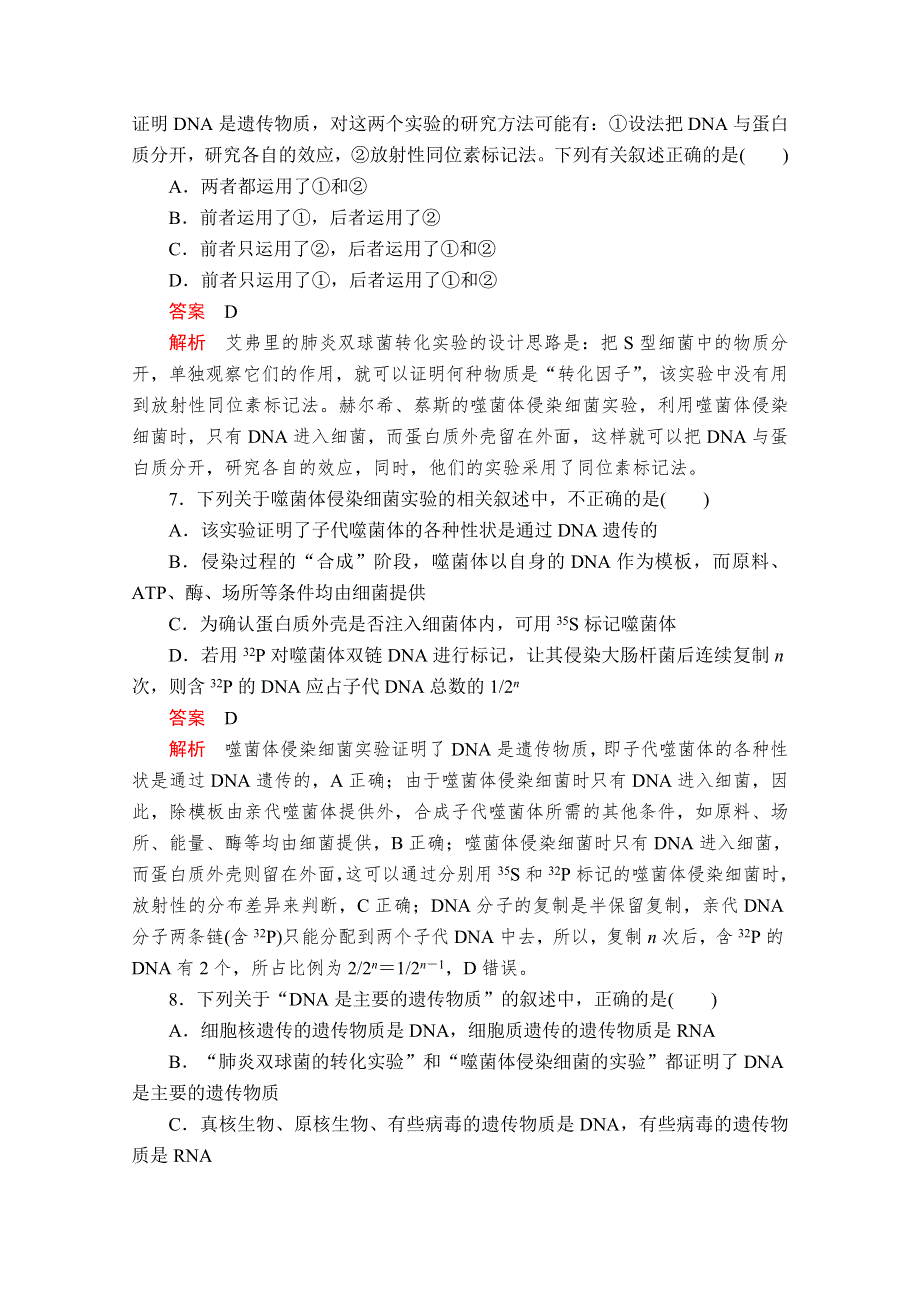 证明 DNA 是遗传物质，对这两个实验的研究方法可能有：①设法把 DNA 与蛋白质分开，研究各自的效应，②放射性同位素标记法。下列有关叙述正确的是(　　)

A．两者都运用了①和②

B．前者运用了①，后者运用了②

C．前者只运用了②，后者运用了①和②

D．前者只运用了①，后者运用了①和②

答案　D

解析　艾弗里的肺炎双球菌转化实验的设计思路是：把 S 型细菌中的物质分开，单独观察它们的作用，就可以证明何种物质是“转化因子”，该实验中没有用到放射性同位素标记法。赫尔希、蔡斯的噬菌体侵染细菌实验，利用噬菌体侵染细菌时，只有 DNA 进入细菌，而蛋白质外壳留在外面，这样就可以把 DNA 与蛋白质分开，研究各自的效应，同时，他们的实验采用了同位素标记法。

7．下列关于噬菌体侵染细菌实验的相关叙述中，不正确的是(　　)

A．该实验证明了子代噬菌体的各种性状是通过 DNA 遗传的

B．侵染过程的“合成”阶段，噬菌体以自身的 DNA 作为模板，而原料、ATP、酶、场所等条件均由细菌提供

C．为确认蛋白质外壳是否注入细菌体内，可用 $^{35}S$ 标记噬菌体

D．若用 $^{32}P$ 对噬菌体双链 DNA 进行标记，让其侵染大肠杆菌后连续复制 $n$ 次，则含 $^{32}P$ 的 DNA 应占子代 DNA 总数的 $1/2^n$

答案　D

解析　噬菌体侵染细菌实验证明了 DNA 是遗传物质，即子代噬菌体的各种性状是通过 DNA 遗传的，A 正确；由于噬菌体侵染细菌时只有 DNA 进入细菌，因此，除模板由亲代噬菌体提供外，合成子代噬菌体所需的其他条件，如原料、场所、能量、酶等均由细菌提供，B 正确；噬菌体侵染细菌时只有 DNA 进入细菌，而蛋白质外壳则留在外面，这可以通过分别用 $^{35}S$ 和 $^{32}P$ 标记的噬菌体侵染细菌时，放射性的分布差异来判断，C 正确；DNA 分子的复制是半保留复制，亲代 DNA 分子两条链(含 $^{32}P$)只能分配到两个子代 DNA 中去，所以，复制 $n$ 次后，含 $^{32}P$ 的 DNA 有 2 个，所占比例为 $2/2^n=1/2^{n-1}$，D 错误。

8．下列关于“DNA 是主要的遗传物质”的叙述中，正确的是(　　)

A．细胞核遗传的遗传物质是 DNA，细胞质遗传的遗传物质是 RNA

B．“肺炎双球菌的转化实验”和“噬菌体侵染细菌的实验”都证明了 DNA 是主要的遗传物质

C．真核生物、原核生物、有些病毒的遗传物质是 DNA，有些病毒的遗传物质是 RNA